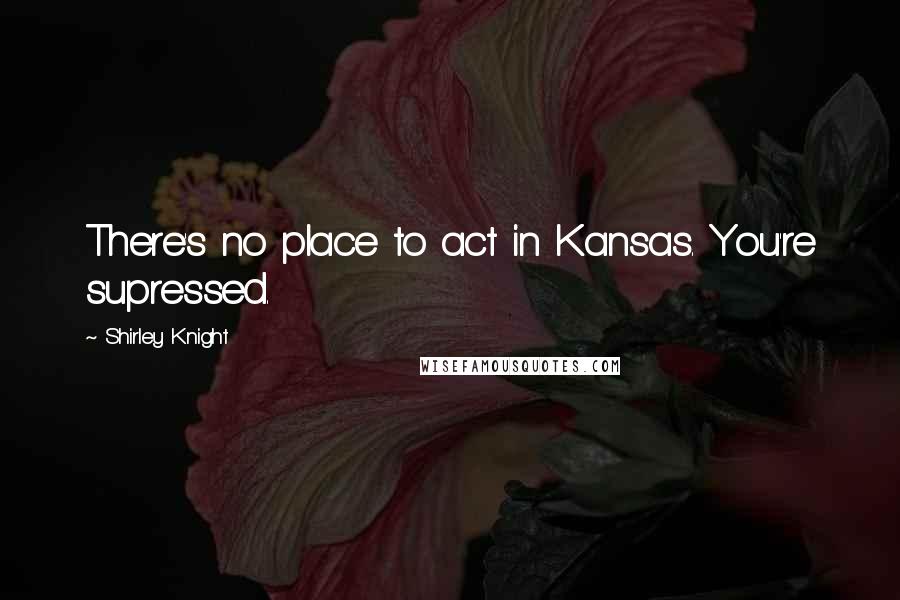 There's no place to act in Kansas. You're supressed.

~ Shirley Knight

WISEFAMOUSQUOTES.COM